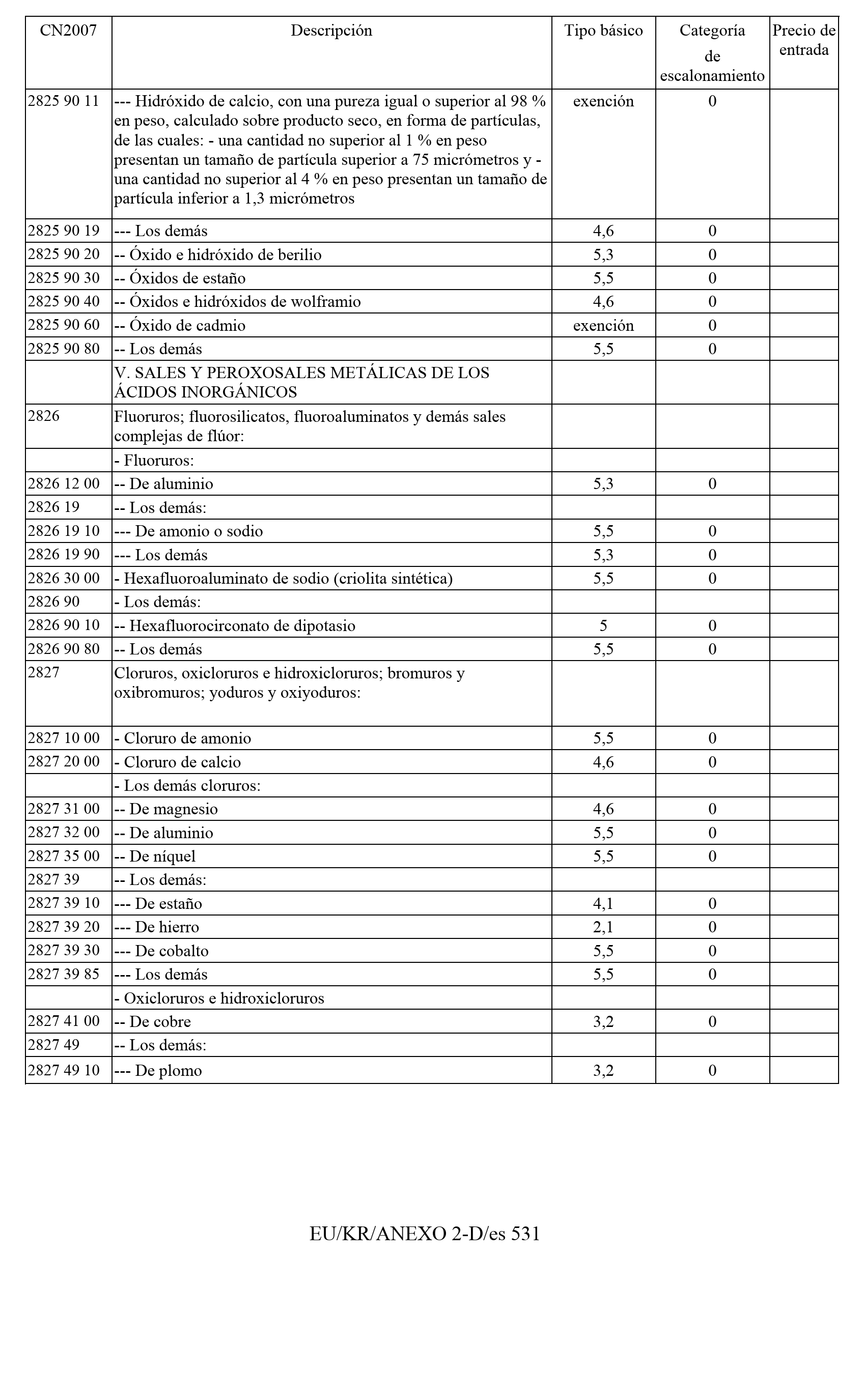 | CN2007 | Descripción | Tipo básico | Categoría de escalonamiento | Precio de entrada |
|---|---|---|---|---|
| 2825 90 11 | --- Hidróxido de calcio, con una pureza igual o superior al 98 % en peso, calculado sobre producto seco, en forma de partículas, de las cuales: - una cantidad no superior al 1 % en peso presentan un tamaño de partícula superior a 75 micrómetros y - una cantidad no superior al 4 % en peso presentan un tamaño de partícula inferior a 1,3 micrómetros | exención | 0 | |
| 2825 90 19 | --- Los demás | 4,6 | 0 | |
| 2825 90 20 | -- Óxido e hidróxido de berilio | 5,3 | 0 | |
| 2825 90 30 | -- Óxidos de estaño | 5,5 | 0 | |
| 2825 90 40 | -- Óxidos e hidróxidos de wolframio | 4,6 | 0 | |
| 2825 90 60 | -- Óxido de cadmio | exención | 0 | |
| 2825 90 80 | -- Los demás | 5,5 | 0 | |
| | V. SALES Y PEROXOSALES METÁLICAS DE LOS ÁCIDOS INORGÁNICOS | | | |
| 2826 | Fluoruros; fluorosilicatos, fluoroaluminatos y demás sales complejas de flúor: | | | |
| | - Fluoruros: | | | |
| 2826 12 00 | -- De aluminio | 5,3 | 0 | |
| 2826 19 | -- Los demás: | | | |
| 2826 19 10 | --- De amonio o sodio | 5,5 | 0 | |
| 2826 19 90 | --- Los demás | 5,3 | 0 | |
| 2826 30 00 | - Hexafluoroaluminato de sodio (criolita sintética) | 5,5 | 0 | |
| 2826 90 | - Los demás: | | | |
| 2826 90 10 | -- Hexafluorocirconato de dipotasio | 5 | 0 | |
| 2826 90 80 | -- Los demás | 5,5 | 0 | |
| 2827 | Cloruros, oxicloruros e hidroxicloruros; bromuros y oxibromuros; yoduros y oxiyoduros: | | | |
| 2827 10 00 | - Cloruro de amonio | 5,5 | 0 | |
| 2827 20 00 | - Cloruro de calcio | 4,6 | 0 | |
| | - Los demás cloruros: | | | |
| 2827 31 00 | -- De magnesio | 4,6 | 0 | |
| 2827 32 00 | -- De aluminio | 5,5 | 0 | |
| 2827 35 00 | -- De níquel | 5,5 | 0 | |
| 2827 39 | -- Los demás: | | | |
| 2827 39 10 | --- De estaño | 4,1 | 0 | |
| 2827 39 20 | --- De hierro | 2,1 | 0 | |
| 2827 39 30 | --- De cobalto | 5,5 | 0 | |
| 2827 39 85 | --- Los demás | 5,5 | 0 | |
| | - Oxicloruros e hidroxicloruros | | | |
| 2827 41 00 | -- De cobre | 3,2 | 0 | |
| 2827 49 | -- Los demás: | | | |
| 2827 49 10 | --- De plomo | 3,2 | 0 | |

EU/KR/ANEXO 2-D/es 531